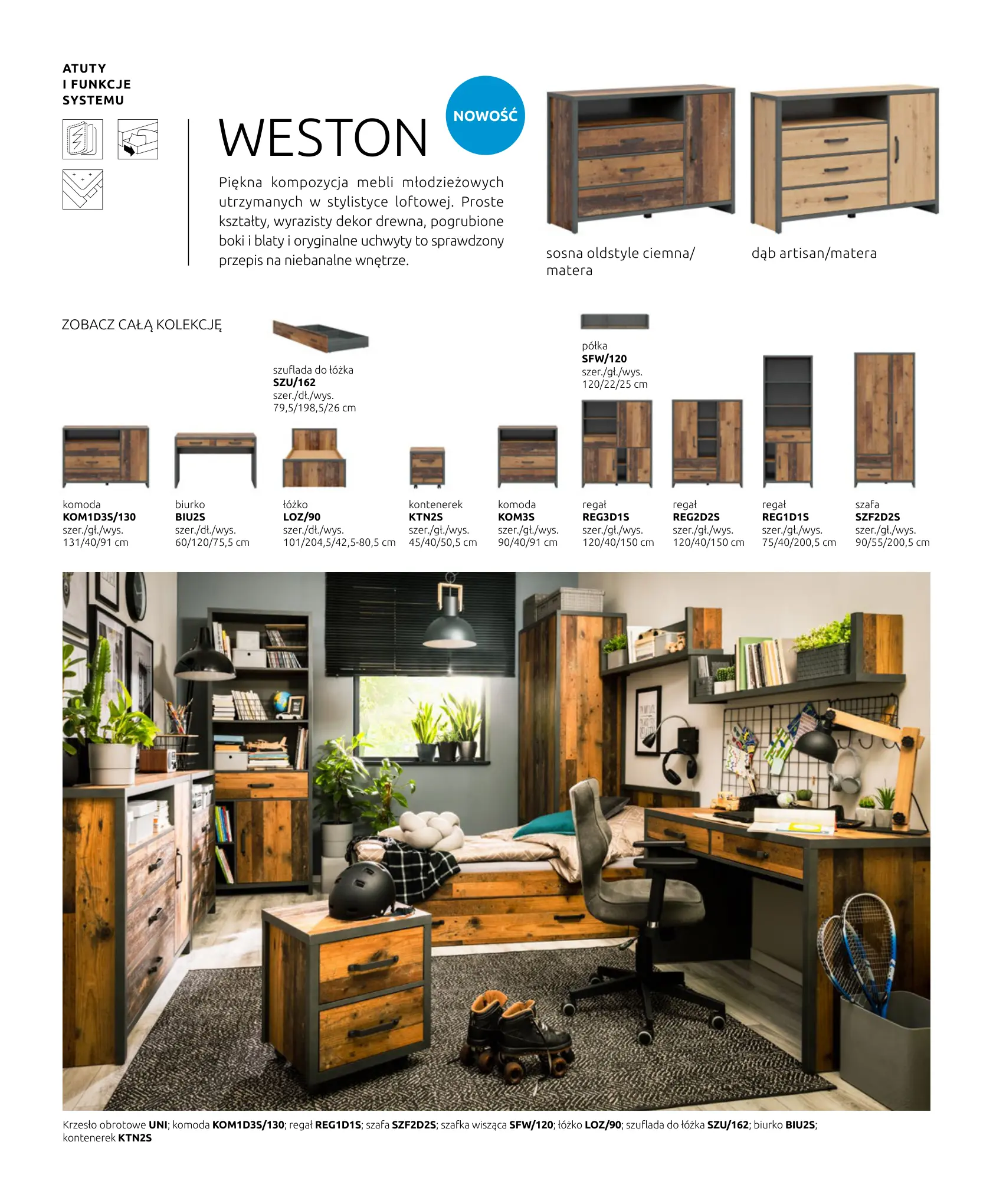 ATUTY
I FUNKCJE
SYSTEMU

WESTON

NOWOŚĆ

Piękna kompozycja mebli młodzieżowych utrzymanych w stylistyce loftowej. Proste kształty, wyrazisty dekor drewna, pogrubione boki i blaty i oryginalne uchwyty to sprawdzony przepis na niebanalne wnętrze.

sosna oldstyle ciemna/ matera

dąb artisan/matera

ZOBACZ CAŁĄ KOLEKCJĘ

szuflada do łóżka
SZU/162
szer./dł./wys.
79,5/198,5/26 cm

półka
SFW/120
szer./gł./wys.
120/22/25 cm

komoda
KOM1D3S/130
szer./gł./wys.
131/40/91 cm

biurko
BIU2S
szer./dł./wys.
60/120/75,5 cm

łóżko
LOZ/90
szer./dł./wys.
101/204,5/42,5-80,5 cm

kontenerek
KTN2S
szer./gł./wys.
45/40/50,5 cm

komoda
KOM3S
szer./gł./wys.
90/40/91 cm

regał
REG3D1S
szer./gł./wys.
120/40/150 cm

regał
REG2D2S
szer./gł./wys.
120/40/150 cm

regał
REG1D1S
szer./gł./wys.
75/40/200,5 cm

szafa
SZF2D2S
szer./gł./wys.
90/55/200,5 cm

Krzesło obrotowe UNI; komoda KOM1D3S/130; regał REG1D1S; szafa SZF2D2S; szafka wisząca SFW/120; łóżko LOZ/90; szuflada do łóżka SZU/162; biurko BIU2S; kontenerek KTN2S